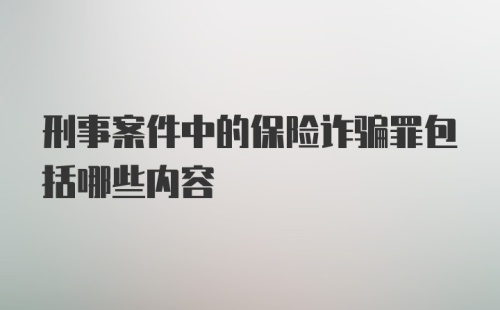 刑事案件中的保险诈骗罪包括哪些内容